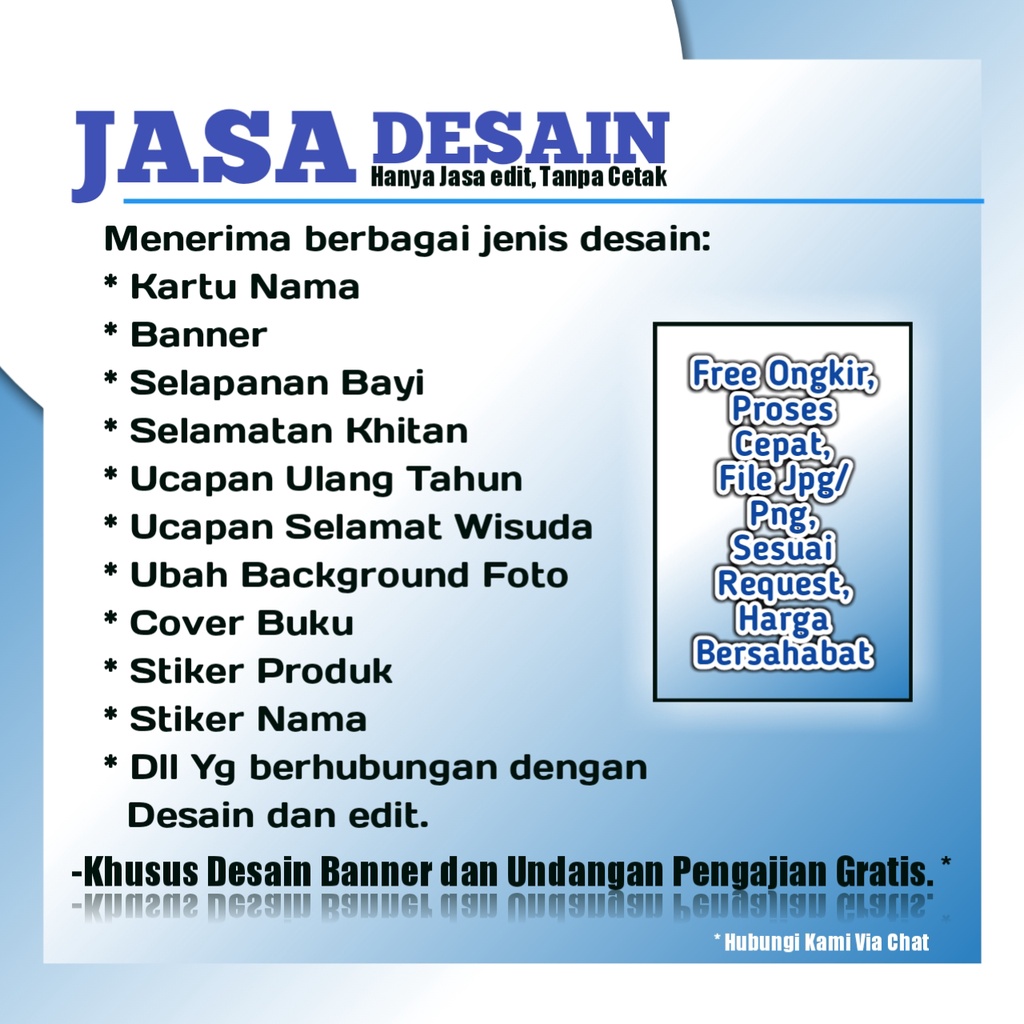 JASA DESAIN
Hanya Jasa edit, Tanpa Cetak

Menerima berbagai jenis desain:
* Kartu Nama
* Banner
* Selapanan Bayi
* Selamatan Khitan
* Ucapan Ulang Tahun
* Ucapan Selamat Wisuda
* Ubah Background Foto
* Cover Buku
* Stiker Produk
* Stiker Nama
* Dll Yg berhubungan dengan Desain dan edit.

Free Ongkir, Proses Cepat, File Jpg/ Png, Sesuai Request, Harga Bersahabat

-Khusus Desain Banner dan Undangan Pengajian Gratis. *

* Hubungi Kami Via Chat